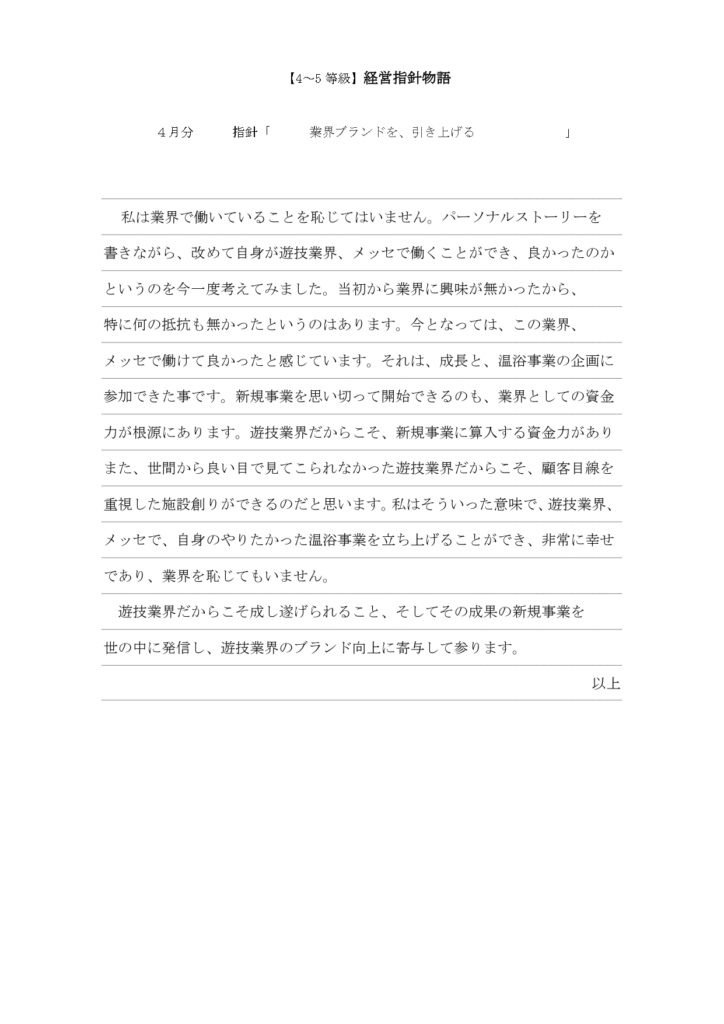 【4~5 等級】経営指針物語

4月分　　指針「　　業界ブランドを、引き上げる　　」

私は業界で働いていることを恥じてはいません。パーソナルストーリーを書きながら、改めて自身が遊技業界、メッセで働くことができ、良かったのかというのを今一度考えてみました。当初から業界に興味が無かったから、特に何の抵抗も無かったというのはあります。今となっては、この業界、メッセで働けて良かったと感じています。それは、成長と、温浴事業の企画に参加できた事です。新規事業を思い切って開始できるのも、業界としての資金力が根源にあります。遊技業界だからこそ、新規事業に算入する資金力がありまた、世間から良い目で見てこられなかった遊技業界だからこそ、顧客目線を重視した施設創りができるのだと思います。私はそういった意味で、遊技業界、メッセで、自身のやりたかった温浴事業を立ち上げることができ、非常に幸せであり、業界を恥じてもいません。

遊技業界だからこそ成し遂げられること、そしてその成果の新規事業を世の中に発信し、遊技業界のブランド向上に寄与して参ります。

以上